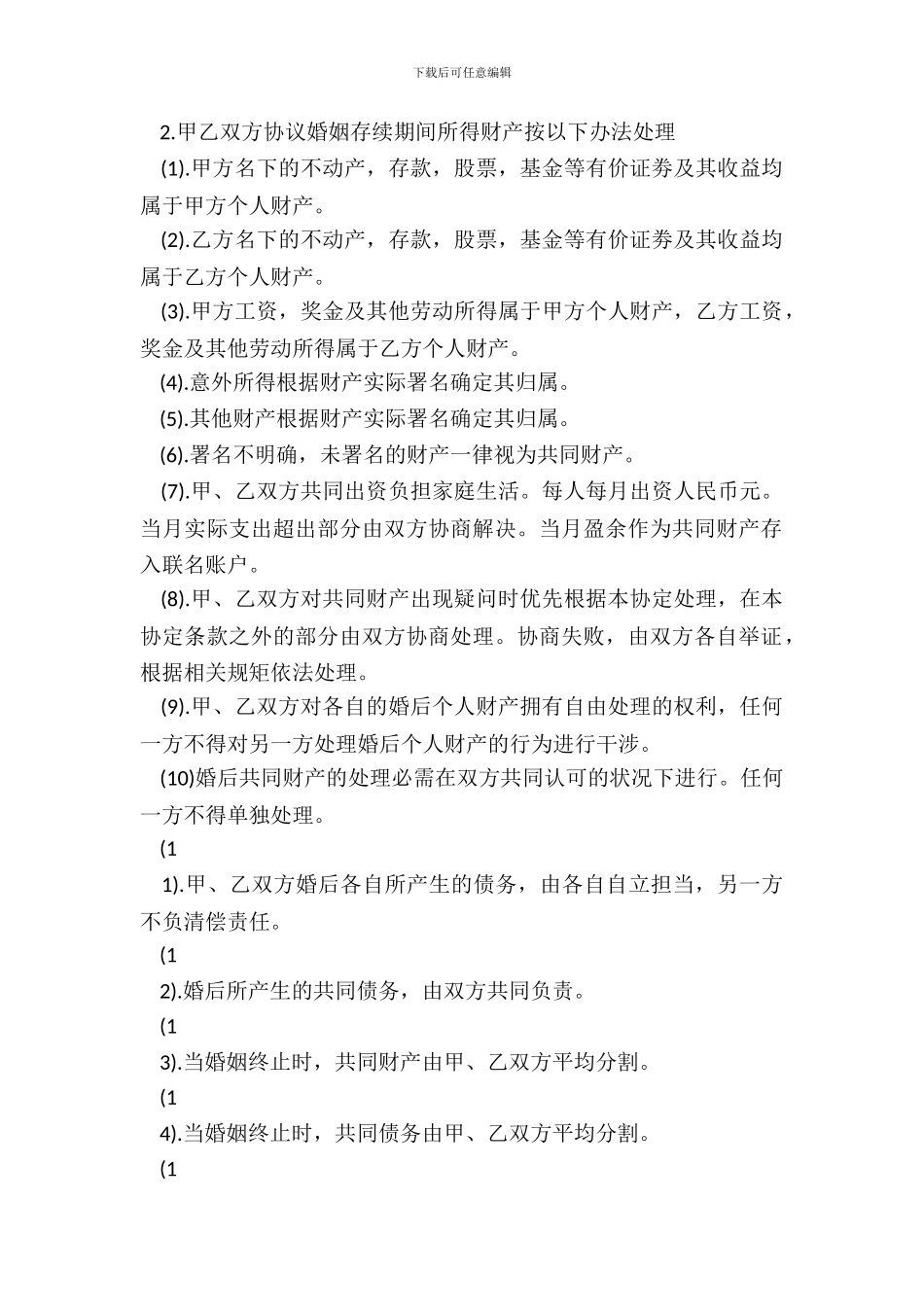 下载后可任意编辑

2.甲乙双方协议婚姻存续期间所得财产按以下办法处理

(1).甲方名下的不动产，存款，股票，基金等有价证券及其收益均属于甲方个人财产。

(2).乙方名下的不动产，存款，股票，基金等有价证券及其收益均属于乙方个人财产。

(3).甲方工资，奖金及其他劳动所得属于甲方个人财产，乙方工资，奖金及其他劳动所得属于乙方个人财产。

(4).意外所得根据财产实际署名确定其归属。

(5).其他财产根据财产实际署名确定其归属。

(6).署名不明确，未署名的财产一律视为共同财产。

(7).甲、乙双方共同出资负担家庭生活。每人每月出资人民币元。当月实际支出超出部分由双方协商解决。当月盈余作为共同财产存入联名账户。

(8).甲、乙双方对共同财产出现疑问时优先根据本协定处理，在本协定条款之外的部分由双方协商处理。协商失败，由双方各自举证，根据相关规矩依法处理。

(9).甲、乙双方对各自的婚后个人财产拥有自由处理的权利，任何一方不得对另一方处理婚后个人财产的行为进行干涉。

(10)婚后共同财产的处理必需在双方共同认可的状况下进行。任何一方不得单独处理。

(1

1).甲、乙双方婚后各自所产生的债务，由各自自立担当，另一方不负清偿责任。

(1

2).婚后所产生的共同债务，由双方共同负责。

(1

3).当婚姻终止时，共同财产由甲、乙双方平均分割。

(1

4).当婚姻终止时，共同债务由甲、乙双方平均分割。

(1